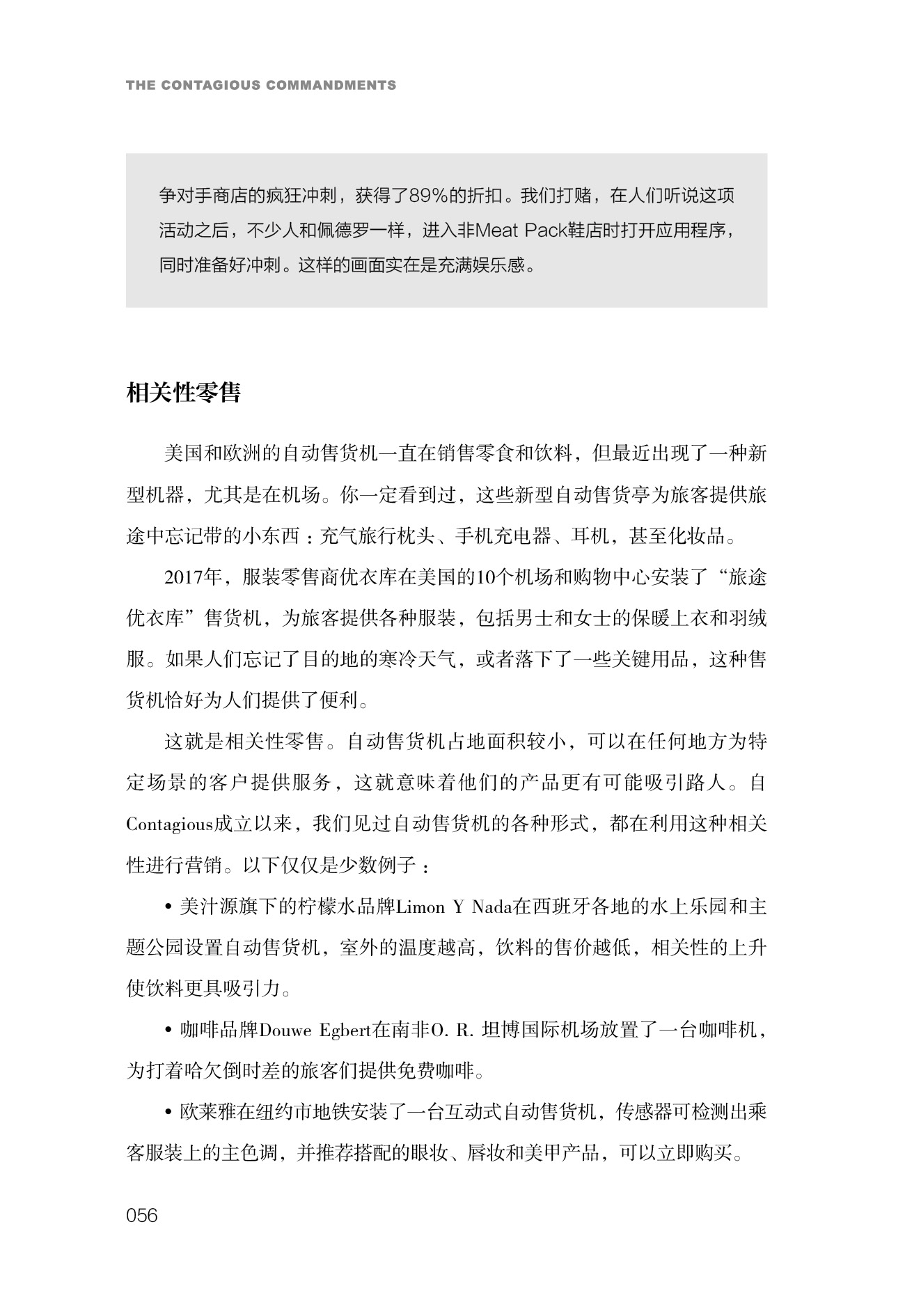 THE CONTAGIOUS COMMANDMENTS

争对手商店的疯狂冲刺，获得了89%的折扣。我们打赌，在人们听说这项活动之后，不少人和佩德罗一样，进入非Meat Pack鞋店时打开应用程序，同时准备好冲刺。这样的画面实在是充满娱乐感。

相关性零售

美国和欧洲的自动售货机一直在销售零食和饮料，但最近出现了一种新型机器，尤其是在机场。你一定看到过，这些新型自动售货亭为旅客提供旅途中忘记带的小东西：充气旅行枕头、手机充电器、耳机，甚至化妆品。

2017年，服装零售商优衣库在美国的10个机场和购物中心安装了“旅途优衣库”售货机，为旅客提供各种服装，包括男士和女士的保暖上衣和羽绒服。如果人们忘记了目的地的寒冷天气，或者落下了一些关键用品，这种售货机恰好为人们提供了便利。

这就是相关性零售。自动售货机占地面积较小，可以在任何地方为特定场景的客户提供服务，这就意味着他们的产品更有可能吸引路人。自Contagious成立以来，我们见过自动售货机的各种形式，都在利用这种相关性进行营销。以下仅仅是少数例子：

• 美汁源旗下的柠檬水品牌Limon Y Nada在西班牙各地的水上乐园和主题公园设置自动售货机，室外的温度越高，饮料的售价越低，相关性的上升使饮料更具吸引力。

• 咖啡品牌Douwe Egbert在南非O. R. 坦博国际机场放置了一台咖啡机，为打着哈欠倒时差的旅客们提供免费咖啡。

• 欧莱雅在纽约市地铁安装了一台互动式自动售货机，传感器可检测出乘客服装上的主色调，并推荐搭配的眼妆、唇妆和美甲产品，可以立即购买。

056